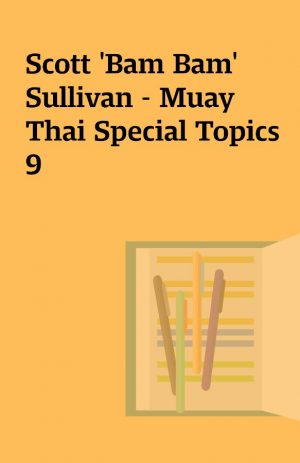 Scott 'Bam Bam' Sullivan - Muay Thai Special Topics 9